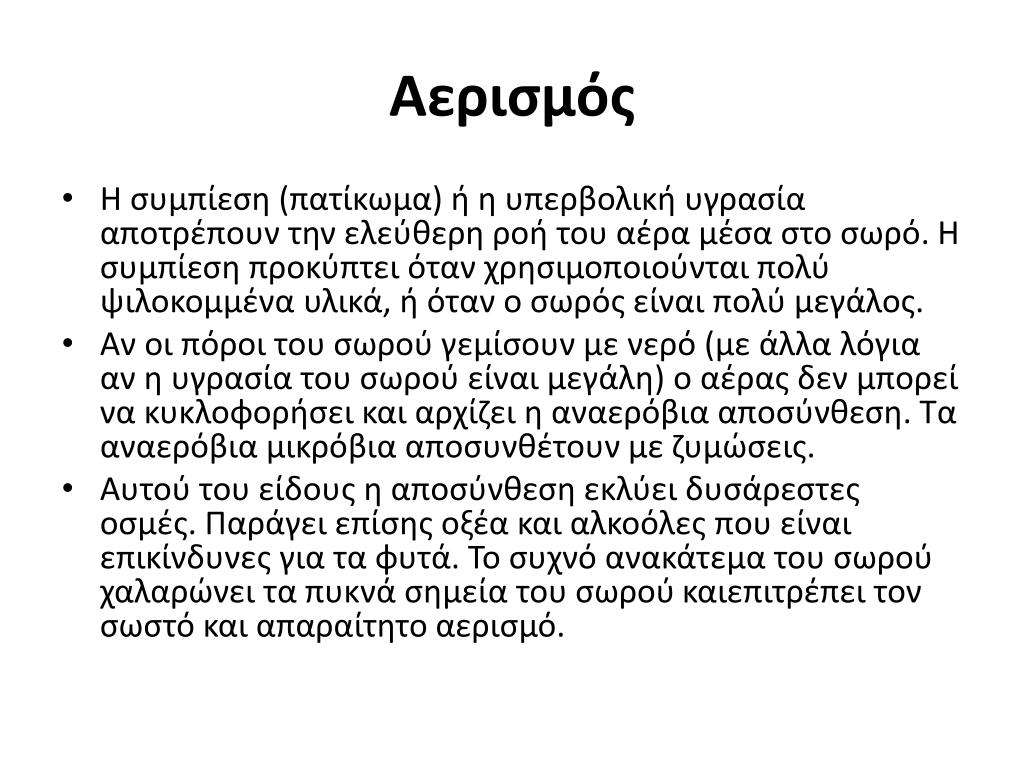 Αερισμός

• Η συμπίεση (πατίκωμα) ή η υπερβολική υγρασία αποτρέπουν την ελεύθερη ροή του αέρα μέσα στο σωρό. Η συμπίεση προκύπτει όταν χρησιμοποιούνται πολύ ψιλοκομμένα υλικά, ή όταν ο σωρός είναι πολύ μεγάλος.
• Αν οι πόροι του σωρού γεμίσουν με νερό (με άλλα λόγια αν η υγρασία του σωρού είναι μεγάλη) ο αέρας δεν μπορεί να κυκλοφορήσει και αρχίζει η αναερόβια αποσύνθεση. Τα αναερόβια μικρόβια αποσυνθέτουν με ζυμώσεις.
• Αυτού του είδους η αποσύνθεση εκλύει δυσάρεστες οσμές. Παράγει επίσης οξέα και αλκοόλες που είναι επικίνδυνες για τα φυτά. Το συχνό ανακάτεμα του σωρού χαλαρώνει τα πυκνά σημεία του σωρού καιεπιτρέπει τον σωστό και απαραίτητο αερισμό.